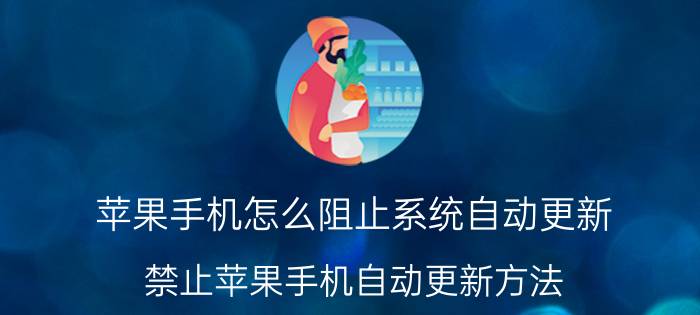 苹果手机怎么阻止系统自动更新

禁止苹果手机自动更新方法